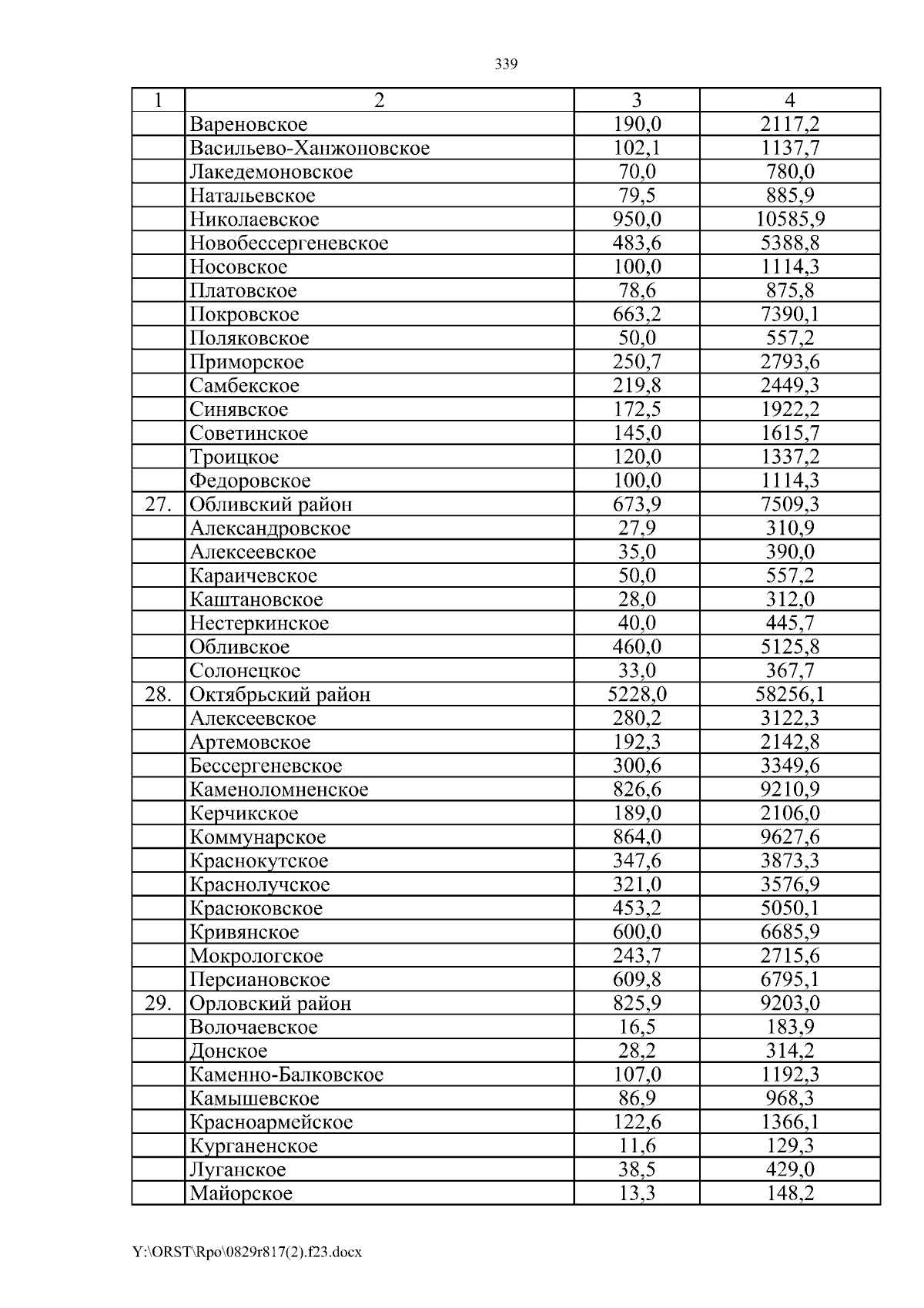 339

| 1 | 2 | 3 | 4 |
|---|---|---|---|
| | Вареновское | 190,0 | 2117,2 |
| | Васильево-Ханжоновское | 102,1 | 1137,7 |
| | Лакедемоновское | 70,0 | 780,0 |
| | Натальевское | 79,5 | 885,9 |
| | Николаевское | 950,0 | 10585,9 |
| | Новобессергеневское | 483,6 | 5388,8 |
| | Носовское | 100,0 | 1114,3 |
| | Платовское | 78,6 | 875,8 |
| | Покровское | 663,2 | 7390,1 |
| | Поляковское | 50,0 | 557,2 |
| | Приморское | 250,7 | 2793,6 |
| | Самбекское | 219,8 | 2449,3 |
| | Синявское | 172,5 | 1922,2 |
| | Советинское | 145,0 | 1615,7 |
| | Троицкое | 120,0 | 1337,2 |
| | Федоровское | 100,0 | 1114,3 |
| 27. | Обливский район | 673,9 | 7509,3 |
| | Александровское | 27,9 | 310,9 |
| | Алексеевское | 35,0 | 390,0 |
| | Караичевское | 50,0 | 557,2 |
| | Каштановское | 28,0 | 312,0 |
| | Нестеркинское | 40,0 | 445,7 |
| | Обливское | 460,0 | 5125,8 |
| | Солонецкое | 33,0 | 367,7 |
| 28. | Октябрьский район | 5228,0 | 58256,1 |
| | Алексеевское | 280,2 | 3122,3 |
| | Артемовское | 192,3 | 2142,8 |
| | Бессергеневское | 300,6 | 3349,6 |
| | Каменоломненское | 826,6 | 9210,9 |
| | Керчикское | 189,0 | 2106,0 |
| | Коммунарское | 864,0 | 9627,6 |
| | Краснокутское | 347,6 | 3873,3 |
| | Краснолучское | 321,0 | 3576,9 |
| | Красюковское | 453,2 | 5050,1 |
| | Кривянское | 600,0 | 6685,9 |
| | Мокрологское | 243,7 | 2715,6 |
| | Персиановское | 609,8 | 6795,1 |
| 29. | Орловский район | 825,9 | 9203,0 |
| | Волочаевское | 16,5 | 183,9 |
| | Донское | 28,2 | 314,2 |
| | Каменно-Балковское | 107,0 | 1192,3 |
| | Камышевское | 86,9 | 968,3 |
| | Красноармейское | 122,6 | 1366,1 |
| | Курганенское | 11,6 | 129,3 |
| | Луганское | 38,5 | 429,0 |
| | Майорское | 13,3 | 148,2 |

Y:\ORST\Rpo\0829r817(2).f23.docx